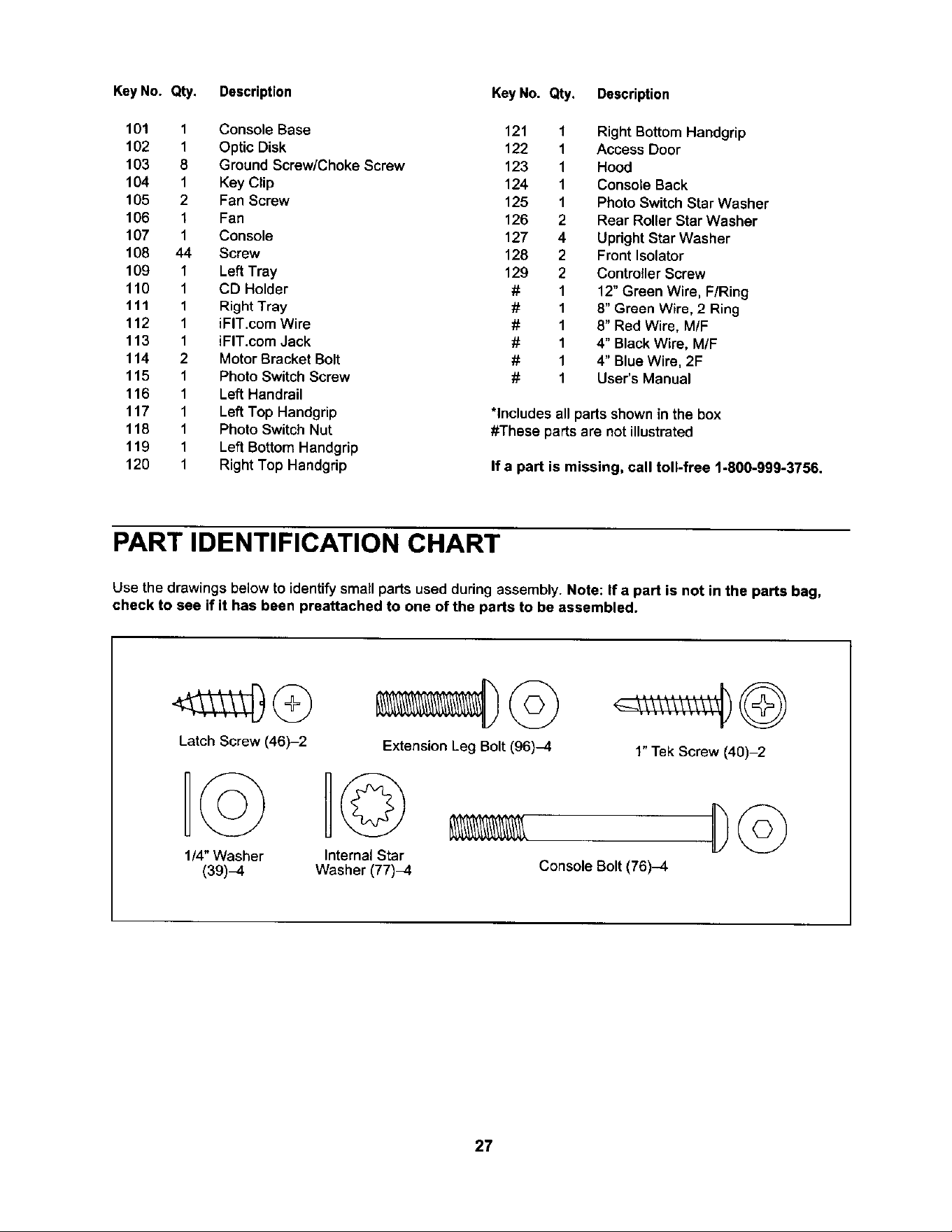 | Key No. | Qty. | Description |
|---|---|---|
| 101 | 1 | Console Base |
| 102 | 1 | Optic Disk |
| 103 | 8 | Ground Screw/Choke Screw |
| 104 | 1 | Key Clip |
| 105 | 2 | Fan Screw |
| 106 | 1 | Fan |
| 107 | 1 | Console |
| 108 | 44 | Screw |
| 109 | 1 | Left Tray |
| 110 | 1 | CD Holder |
| 111 | 1 | Right Tray |
| 112 | 1 | iFIT.com Wire |
| 113 | 1 | iFIT.com Jack |
| 114 | 2 | Motor Bracket Bolt |
| 115 | 1 | Photo Switch Screw |
| 116 | 1 | Left Handrail |
| 117 | 1 | Left Top Handgrip |
| 118 | 1 | Photo Switch Nut |
| 119 | 1 | Left Bottom Handgrip |
| 120 | 1 | Right Top Handgrip |

| Key No. | Qty. | Description |
|---|---|---|
| 121 | 1 | Right Bottom Handgrip |
| 122 | 1 | Access Door |
| 123 | 1 | Hood |
| 124 | 1 | Console Back |
| 125 | 1 | Photo Switch Star Washer |
| 126 | 2 | Rear Roller Star Washer |
| 127 | 4 | Upright Star Washer |
| 128 | 2 | Front Isolator |
| 129 | 2 | Controller Screw |
| # | 1 | 12" Green Wire, F/Ring |
| # | 1 | 8" Green Wire, 2 Ring |
| # | 1 | 8" Red Wire, M/F |
| # | 1 | 4" Black Wire, M/F |
| # | 1 | 4" Blue Wire, 2F |
| # | 1 | User's Manual |

*Includes all parts shown in the box
#These parts are not illustrated

If a part is missing, call toll-free 1-800-999-3756.

PART IDENTIFICATION CHART

Use the drawings below to identify small parts used during assembly. Note: If a part is not in the parts bag, check to see if it has been preattached to one of the parts to be assembled.

Latch Screw (46)–2

Extension Leg Bolt (96)–4

1" Tek Screw (40)–2

1/4" Washer (39)–4

Internal Star Washer (77)–4

Console Bolt (76)–4

27